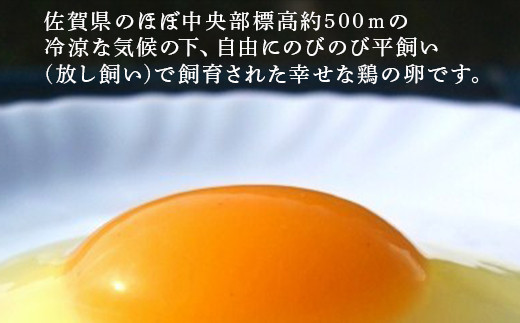 佐賀県のほぼ中央部標高約500ｍの冷涼な気候の下、自由にのびのび平飼い（放し飼い）で飼育された幸せな鶏の卵です。